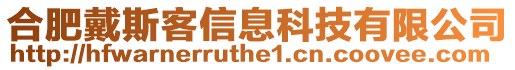 合肥戴斯客信息科技有限公司
http://hfwarnerruthe1.cn.coovee.com